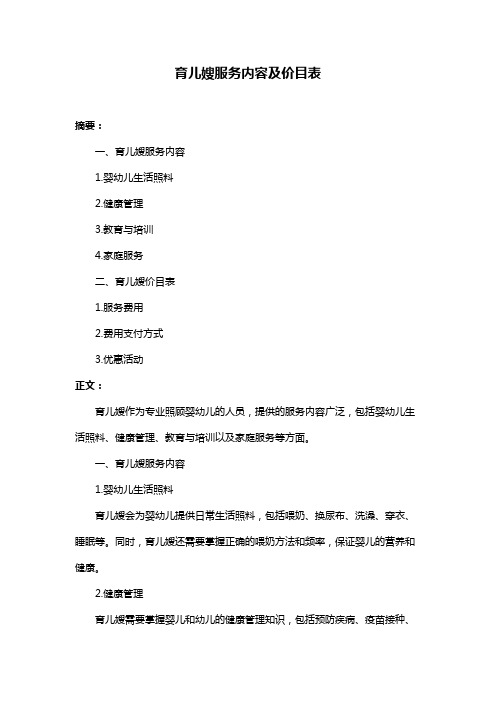 育儿嫂服务内容及价目表

摘要：

一、育儿嫂服务内容

1.婴幼儿生活照料

2.健康管理

3.教育与培训

4.家庭服务

二、育儿嫂价目表

1.服务费用

2.费用支付方式

3.优惠活动

正文：

育儿嫂作为专业照顾婴幼儿的人员，提供的服务内容广泛，包括婴幼儿生活照料、健康管理、教育与培训以及家庭服务等方面。

一、育儿嫂服务内容

1.婴幼儿生活照料

育儿嫂会为婴幼儿提供日常生活照料，包括喂奶、换尿布、洗澡、穿衣、睡眠等。同时，育儿嫂还需要掌握正确的喂奶方法和频率，保证婴儿的营养和健康。

2.健康管理

育儿嫂需要掌握婴儿和幼儿的健康管理知识，包括预防疾病、疫苗接种、